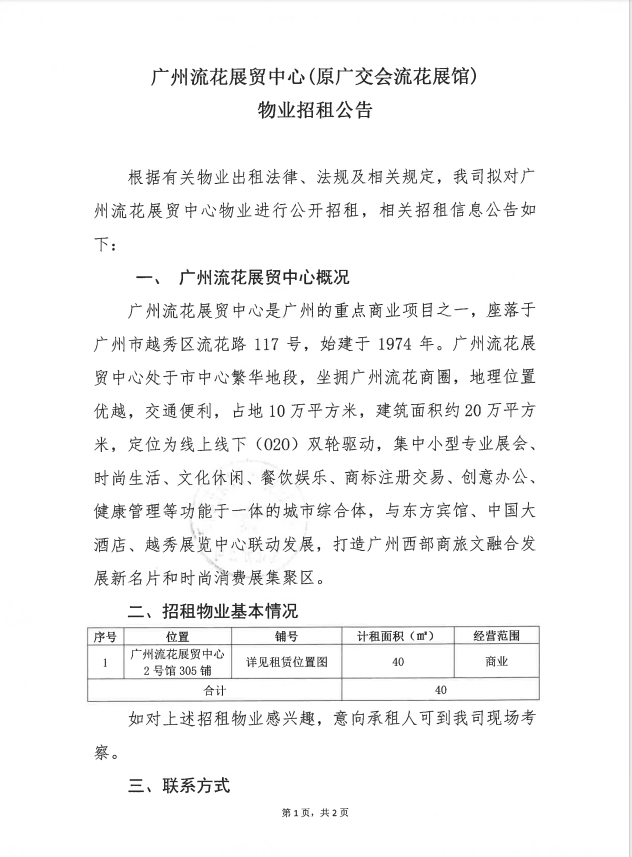 广州流花展贸中心(原广交会流花展馆)
物业招租公告

根据有关物业出租法律、法规及相关规定，我司拟对广州流花展贸中心物业进行公开招租，相关招租信息公告如下：

一、 广州流花展贸中心概况

广州流花展贸中心是广州的重点商业项目之一，座落于广州市越秀区流花路 117 号，始建于 1974 年。广州流花展贸中心处于市中心繁华地段，坐拥广州流花商圈，地理位置优越，交通便利，占地 10 万平方米，建筑面积约 20 万平方米，定位为线上线下（O2O）双轮驱动，集中小型专业展会、时尚生活、文化休闲、餐饮娱乐、商标注册交易、创意办公、健康管理等功能于一体的城市综合体，与东方宾馆、中国大酒店、越秀展览中心联动发展，打造广州西部商旅文融合发展新名片和时尚消费展集聚区。

二、招租物业基本情况

| 序号 | 位置 | 铺号 | 计租面积（㎡） | 经营范围 |
|---|---|---|---|---|
| 1 | 广州流花展贸中心 2 号馆 305 铺 | 详见租赁位置图 | 40 | 商业 |
| 合计 | | | 40 | |

如对上述招租物业感兴趣，意向承租人可到我司现场考察。

三、联系方式

第 1 页，共 2 页